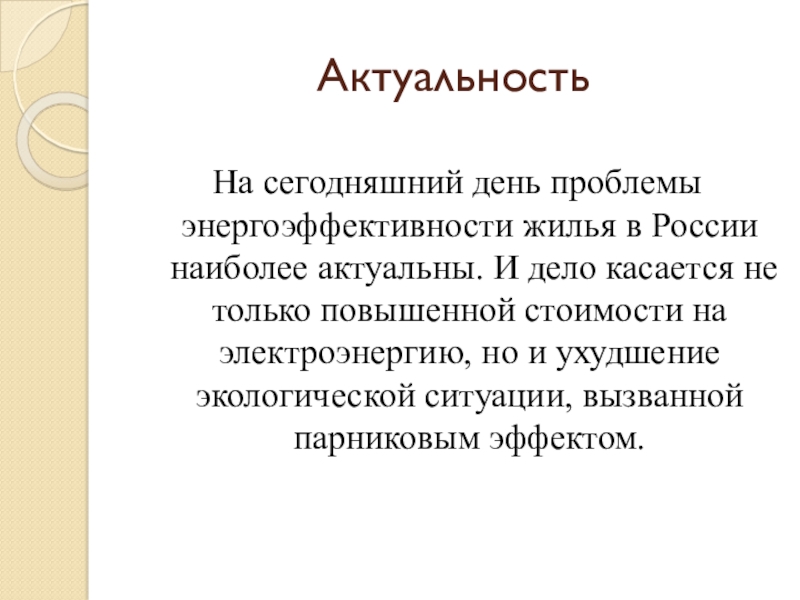 Актуальность

На сегодняшний день проблемы энергоэффективности жилья в России наиболее актуальны. И дело касается не только повышенной стоимости на электроэнергию, но и ухудшение экологической ситуации, вызванной парниковым эффектом.